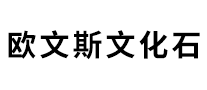 欧文斯文化石